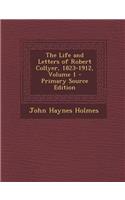 The Life and Letters of Robert Collyer, 1823-1912, Volume 1 - Primary Source Edition

John Haynes Holmes